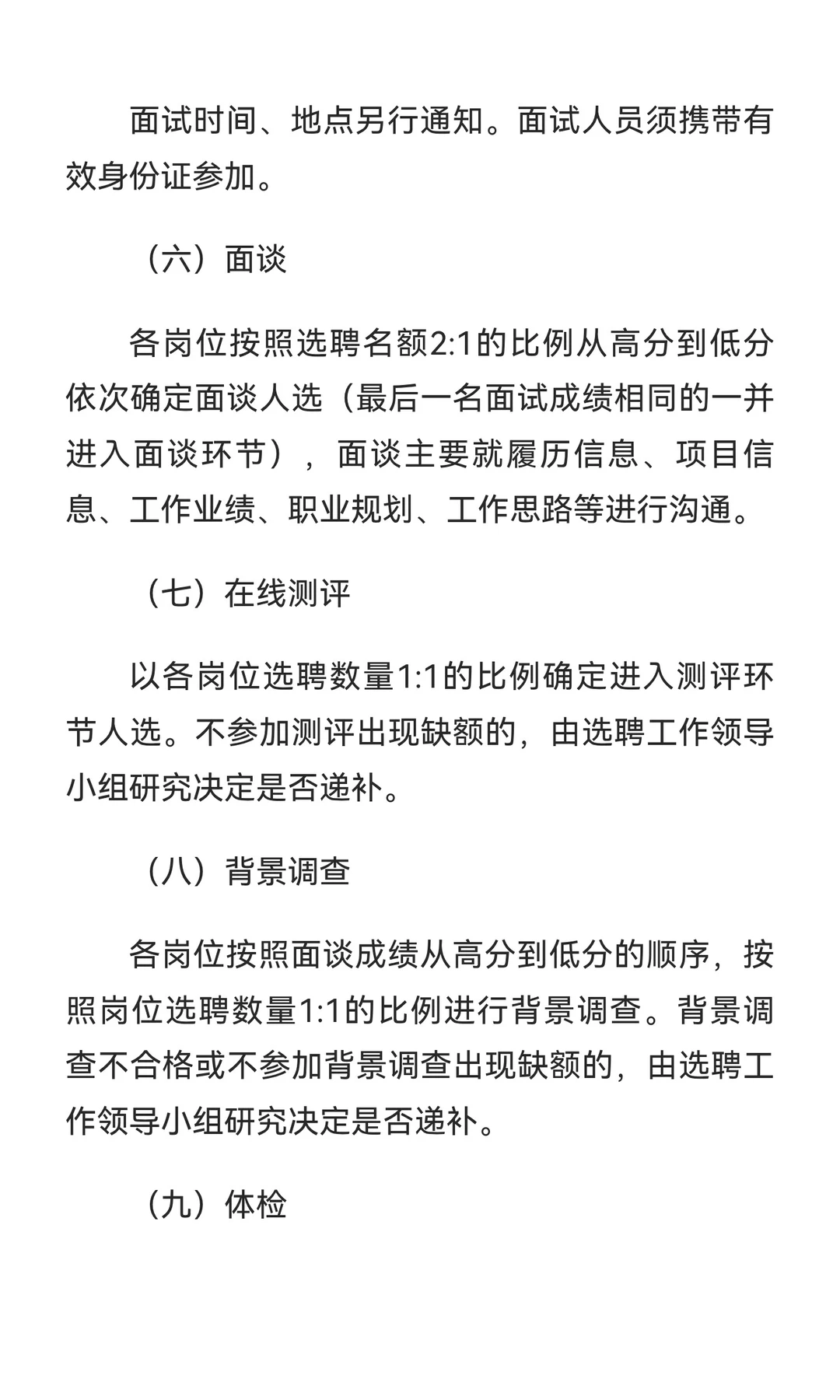 面试时间、地点另行通知。面试人员须携带有效身份证参加。

（六）面谈

各岗位按照选聘名额2:1的比例从高分到低分依次确定面谈人选（最后一名面试成绩相同的一并进入面谈环节），面谈主要就履历信息、项目信息、工作业绩、职业规划、工作思路等进行沟通。

（七）在线测评

以各岗位选聘数量1:1的比例确定进入测评环节人选。不参加测评出现缺额的，由选聘工作领导小组研究决定是否递补。

（八）背景调查

各岗位按照面谈成绩从高分到低分的顺序，按照岗位选聘数量1:1的比例进行背景调查。背景调查不合格或不参加背景调查出现缺额的，由选聘工作领导小组研究决定是否递补。

（九）体检